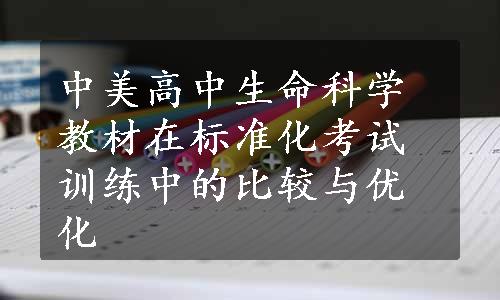 中美高中生命科学教材在标准化考试训练中的比较与优化